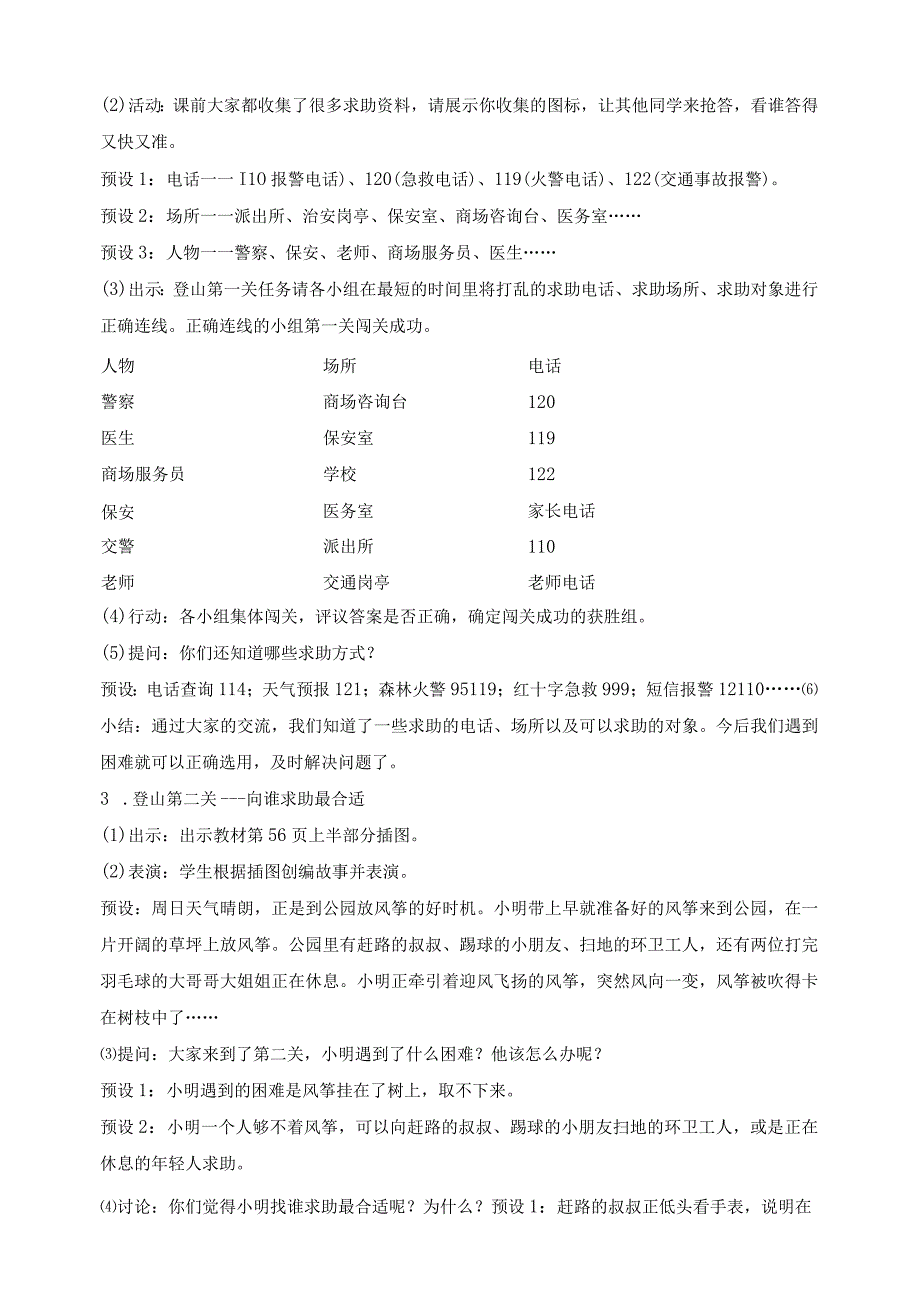 (2)活动：课前大家都收集了很多求助资料，请展示你收集的图标，让其他同学来抢答，看谁答得又快又准。

预设1：电话一一I10报警电话)、120(急救电话)、119(火警电话)、122(交通事故报警)。

预设2：场所一一派出所、治安岗亭、保安室、商场咨询台、医务室……

预设3：人物一一警察、保安、老师、商场服务员、医生……

(3)出示：登山第一关任务请各小组在最短的时间里将打乱的求助电话、求助场所、求助对象进行正确连线。正确连线的小组第一关闯关成功。

| 人物 | 场所 | 电话 |
|---|---|---|
| 警察 | 商场咨询台 | 120 |
| 医生 | 保安室 | 119 |
| 商场服务员 | 学校 | 122 |
| 保安 | 医务室 | 家长电话 |
| 交警 | 派出所 | 110 |
| 老师 | 交通岗亭 | 老师电话 |

(4)行动：各小组集体闯关，评议答案是否正确，确定闯关成功的获胜组。

(5)提问：你们还知道哪些求助方式？

预设：电话查询114；天气预报121；森林火警95119；红十字急救999；短信报警12110……(6)小结：通过大家的交流，我们知道了一些求助的电话、场所以及可以求助的对象。今后我们遇到困难就可以正确选用，及时解决问题了。

3 .登山第二关---向谁求助最合适

(1)出示：出示教材第56页上半部分插图。

(2)表演：学生根据插图创编故事并表演。

预设：周日天气晴朗，正是到公园放风筝的好时机。小明带上早就准备好的风筝来到公园，在一片开阔的草坪上放风筝。公园里有赶路的叔叔、踢球的小朋友、扫地的环卫工人，还有两位打完羽毛球的大哥哥大姐姐正在休息。小明正牵引着迎风飞扬的风筝，突然风向一变，风筝被吹得卡在树枝中了……

⑶提问：大家来到了第二关，小明遇到了什么困难？他该怎么办呢？

预设1：小明遇到的困难是风筝挂在了树上，取不下来。

预设2：小明一个人够不着风筝，可以向赶路的叔叔、踢球的小朋友扫地的环卫工人，或是正在休息的年轻人求助。

⑷讨论：你们觉得小明找谁求助最合适呢？为什么？预设1：赶路的叔叔正低头看手表，说明在